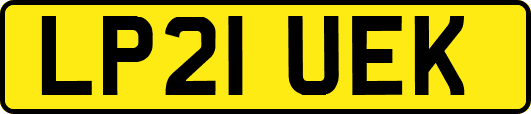 LP21 UEK